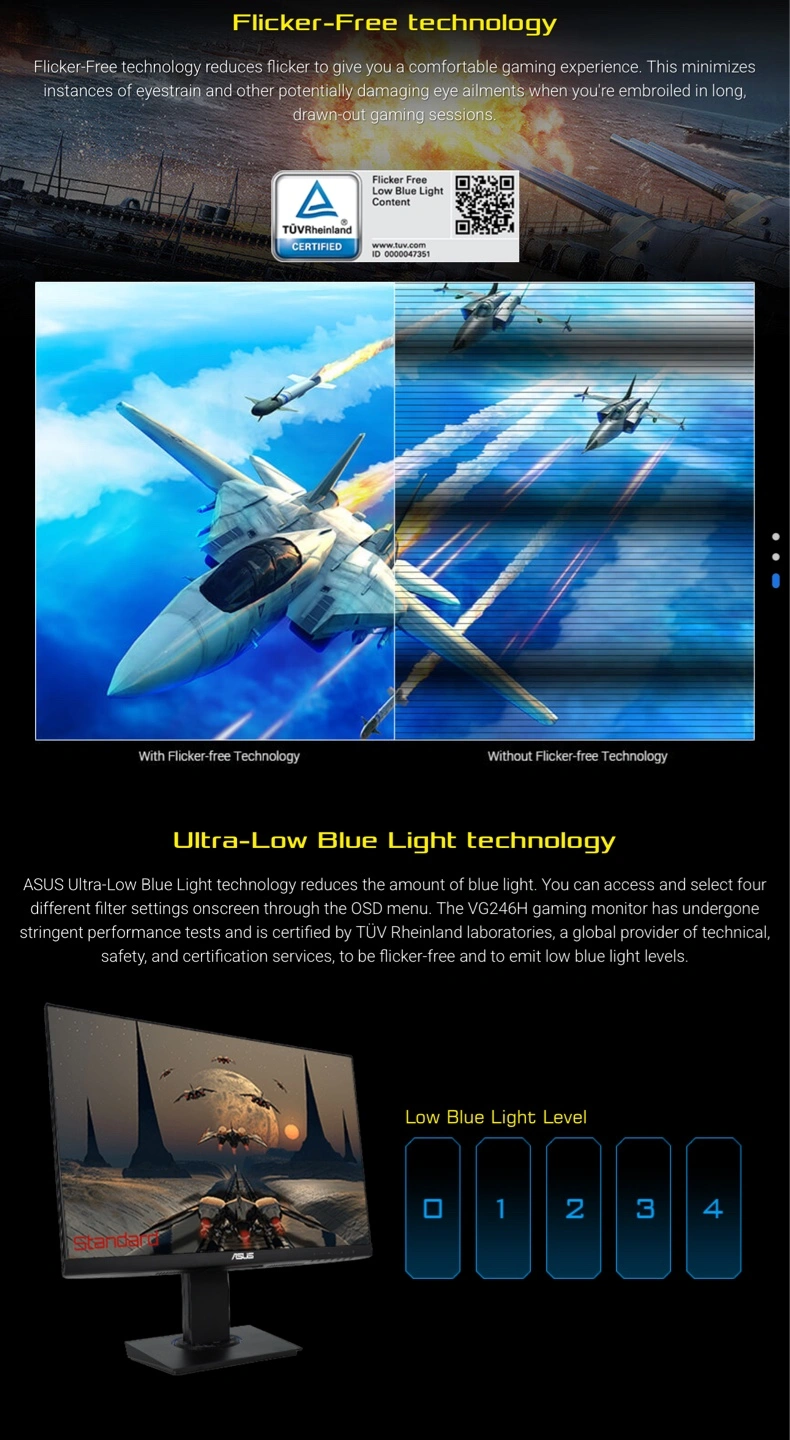 Flicker-Free technology

Flicker-Free technology reduces flicker to give you a comfortable gaming experience. This minimizes instances of eyestrain and other potentially damaging eye ailments when you're embroiled in long, drawn-out gaming sessions.

TÜVRheinland
CERTIFIED
Flicker Free
Low Blue Light
Content
www.tuv.com
ID 0000047351

With Flicker-free Technology

Without Flicker-free Technology

Ultra-Low Blue Light technology

ASUS Ultra-Low Blue Light technology reduces the amount of blue light. You can access and select four different filter settings onscreen through the OSD menu. The VG246H gaming monitor has undergone stringent performance tests and is certified by TÜV Rheinland laboratories, a global provider of technical, safety, and certification services, to be flicker-free and to emit low blue light levels.

Standard
ASUS

Low Blue Light Level

0
1
2
3
4